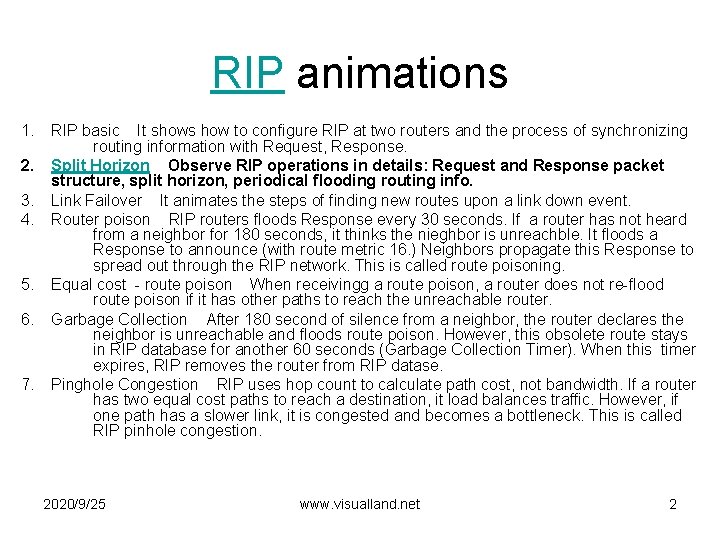 RIP animations

1. RIP basic It shows how to configure RIP at two routers and the process of synchronizing routing information with Request, Response.
2. Split Horizon Observe RIP operations in details: Request and Response packet structure, split horizon, periodical flooding routing info.
3. Link Failover It animates the steps of finding new routes upon a link down event.
4. Router poison RIP routers floods Response every 30 seconds. If a router has not heard from a neighbor for 180 seconds, it thinks the nieghbor is unreachble. It floods a Response to announce (with route metric 16.) Neighbors propagate this Response to spread out through the RIP network. This is called route poisoning.
5. Equal cost - route poison When receivingg a route poison, a router does not re-flood route poison if it has other paths to reach the unreachable router.
6. Garbage Collection After 180 second of silence from a neighbor, the router declares the neighbor is unreachable and floods route poison. However, this obsolete route stays in RIP database for another 60 seconds (Garbage Collection Timer). When this timer expires, RIP removes the router from RIP datase.
7. Pinghole Congestion RIP uses hop count to calculate path cost, not bandwidth. If a router has two equal cost paths to reach a destination, it load balances traffic. However, if one path has a slower link, it is congested and becomes a bottleneck. This is called RIP pinhole congestion.

2020/9/25 www.visualland.net 2